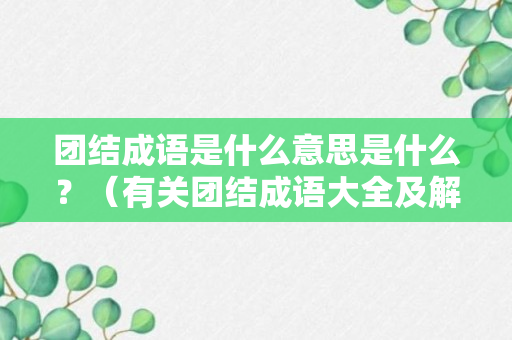 团结成语是什么意思是什么？（有关团结成语大全及解